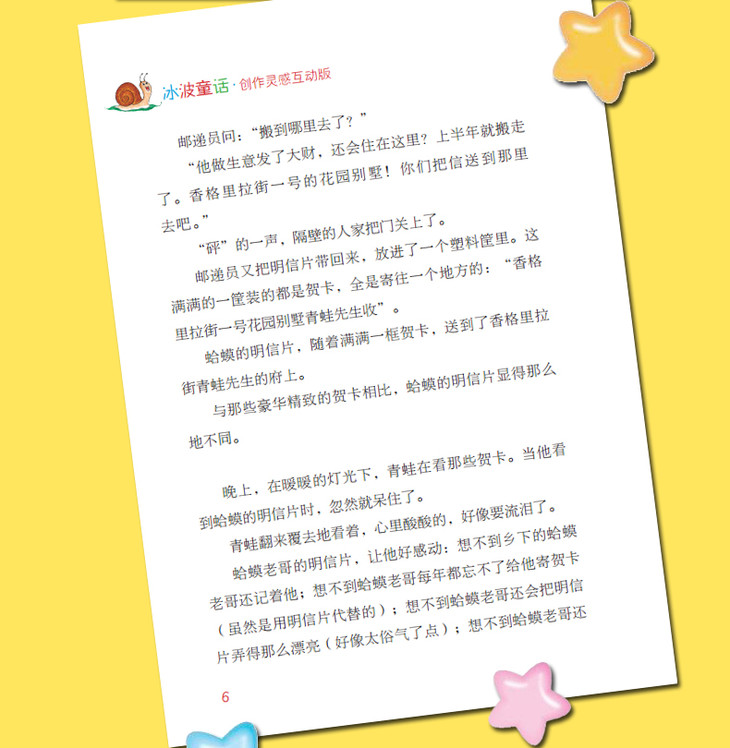 冰波童话·创作灵感互动版

邮递员问：“搬到哪里去了？”

“他做生意发了大财，还会住在这里？上半年就搬走了。香格里拉街一号的花园别墅！你们把信送到那里去吧。”

“砰”的一声，隔壁的人家把门关上了。

邮递员又把明信片带回来，放进了一个塑料筐里。这满满的一筐装的都是贺卡，全是寄往一个地方的：“香格里拉街一号花园别墅青蛙先生收”。

蛤蟆的明信片，随着满满一框贺卡，送到了香格里拉街青蛙先生的府上。

与那些豪华精致的贺卡相比，蛤蟆的明信片显得那么地不同。

晚上，在暖暖的灯光下，青蛙在看那些贺卡。当他看到蛤蟆的明信片时，忽然就呆住了。

青蛙翻来覆去地看着，心里酸酸的，好像要流泪了。

蛤蟆老哥的明信片，让他好感动：想不到乡下的蛤蟆老哥还记着他；想不到蛤蟆老哥每年都忘不了给他寄贺卡（虽然是用明信片代替的）；想不到蛤蟆老哥还会把明信片弄得那么漂亮（好像太俗气了点）；想不到蛤蟆老哥还

6